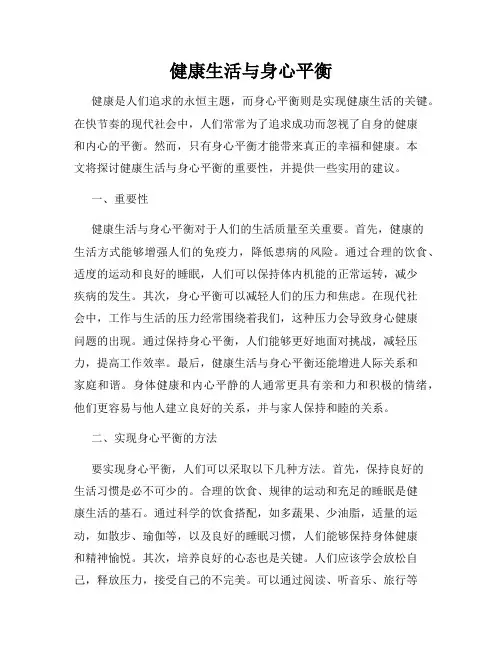 健康生活与身心平衡

健康是人们追求的永恒主题，而身心平衡则是实现健康生活的关键。在快节奏的现代社会中，人们常常为了追求成功而忽视了自身的健康和内心的平衡。然而，只有身心平衡才能带来真正的幸福和健康。本文将探讨健康生活与身心平衡的重要性，并提供一些实用的建议。

一、重要性

健康生活与身心平衡对于人们的生活质量至关重要。首先，健康的生活方式能够增强人们的免疫力，降低患病的风险。通过合理的饮食、适度的运动和良好的睡眠，人们可以保持体内机能的正常运转，减少疾病的发生。其次，身心平衡可以减轻人们的压力和焦虑。在现代社会中，工作与生活的压力经常围绕着我们，这种压力会导致身心健康问题的出现。通过保持身心平衡，人们能够更好地面对挑战，减轻压力，提高工作效率。最后，健康生活与身心平衡还能增进人际关系和家庭和谐。身体健康和内心平静的人通常更具有亲和力和积极的情绪，他们更容易与他人建立良好的关系，并与家人保持和睦的关系。

二、实现身心平衡的方法

要实现身心平衡，人们可以采取以下几种方法。首先，保持良好的生活习惯是必不可少的。合理的饮食、规律的运动和充足的睡眠是健康生活的基石。通过科学的饮食搭配，如多蔬果、少油脂，适量的运动，如散步、瑜伽等，以及良好的睡眠习惯，人们能够保持身体健康和精神愉悦。其次，培养良好的心态也是关键。人们应该学会放松自己，释放压力，接受自己的不完美。可以通过阅读、听音乐、旅行等